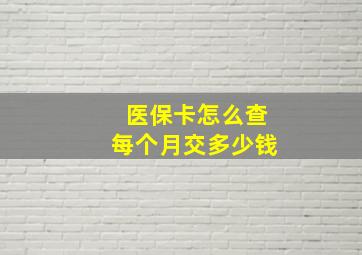 医保卡怎么查
每个月交多少钱